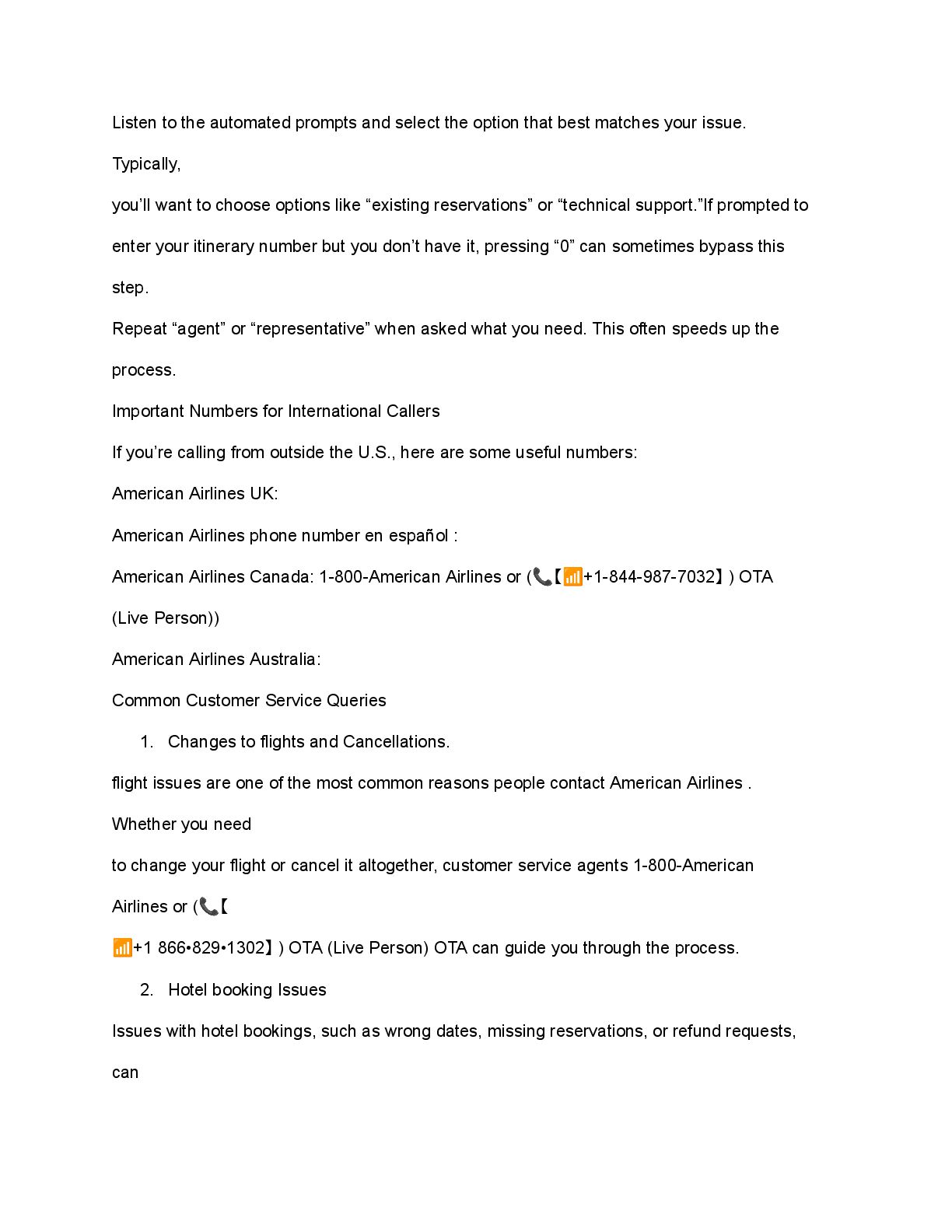 Listen to the automated prompts and select the option that best matches your issue.

Typically,

you'll want to choose options like "existing reservations" or "technical support."If prompted to enter your itinerary number but you don't have it, pressing "0" can sometimes bypass this step.

Repeat "agent" or "representative" when asked what you need. This often speeds up the process.

Important Numbers for International Callers

If you're calling from outside the U.S., here are some useful numbers:

American Airlines UK:

American Airlines phone number en español :

American Airlines Canada: 1-800-American Airlines or (📞【📶+1-844-987-7032】) OTA (Live Person))

American Airlines Australia:

Common Customer Service Queries

1. Changes to flights and Cancellations.

flight issues are one of the most common reasons people contact American Airlines . Whether you need

to change your flight or cancel it altogether, customer service agents 1-800-American Airlines or (📞【

📶+1 866•829•1302】) OTA (Live Person) OTA can guide you through the process.

2. Hotel booking Issues

Issues with hotel bookings, such as wrong dates, missing reservations, or refund requests, can